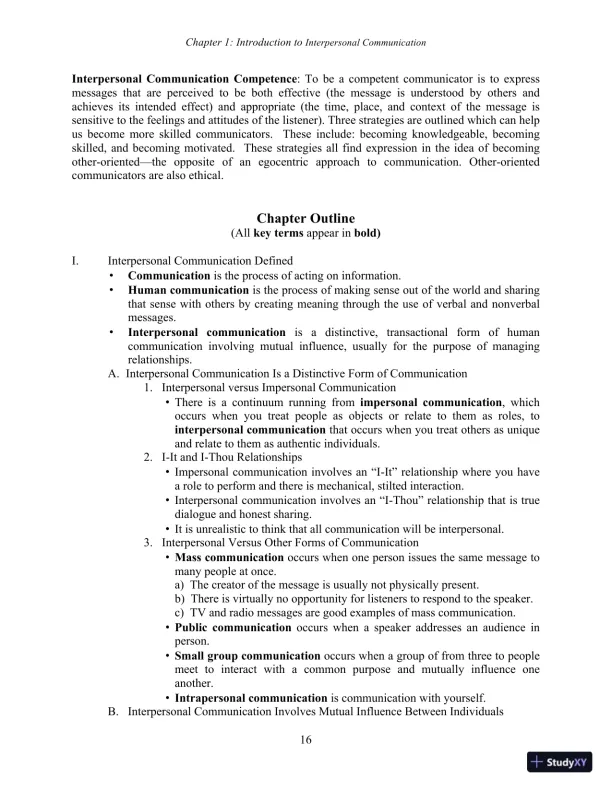 Chapter 1: Introduction to Interpersonal Communication

Interpersonal Communication Competence: To be a competent communicator is to express messages that are perceived to be both effective (the message is understood by others and achieves its intended effect) and appropriate (the time, place, and context of the message is sensitive to the feelings and attitudes of the listener). Three strategies are outlined which can help us become more skilled communicators. These include: becoming knowledgeable, becoming skilled, and becoming motivated. These strategies all find expression in the idea of becoming other-oriented—the opposite of an egocentric approach to communication. Other-oriented communicators are also ethical.

Chapter Outline
(All key terms appear in bold)

I. Interpersonal Communication Defined
• Communication is the process of acting on information.
• Human communication is the process of making sense out of the world and sharing that sense with others by creating meaning through the use of verbal and nonverbal messages.
• Interpersonal communication is a distinctive, transactional form of human communication involving mutual influence, usually for the purpose of managing relationships.
A. Interpersonal Communication Is a Distinctive Form of Communication
1. Interpersonal versus Impersonal Communication
• There is a continuum running from impersonal communication, which occurs when you treat people as objects or relate to them as roles, to interpersonal communication that occurs when you treat others as unique and relate to them as authentic individuals.
2. I-It and I-Thou Relationships
• Impersonal communication involves an "I-It" relationship where you have a role to perform and there is mechanical, stilted interaction.
• Interpersonal communication involves an "I-Thou" relationship that is true dialogue and honest sharing.
• It is unrealistic to think that all communication will be interpersonal.
3. Interpersonal Versus Other Forms of Communication
• Mass communication occurs when one person issues the same message to many people at once.
a) The creator of the message is usually not physically present.
b) There is virtually no opportunity for listeners to respond to the speaker.
c) TV and radio messages are good examples of mass communication.
• Public communication occurs when a speaker addresses an audience in person.
• Small group communication occurs when a group of from three to people meet to interact with a common purpose and mutually influence one another.
• Intrapersonal communication is communication with yourself.
B. Interpersonal Communication Involves Mutual Influence Between Individuals

16

StudyXY